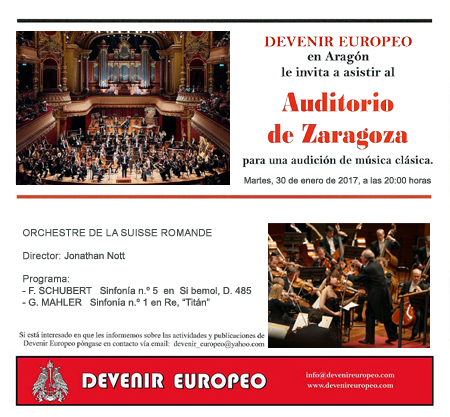 DEVENIR EUROPEO
en Aragón
le invita a asistir al

Auditorio
de Zaragoza

para una audición de música clásica.

Martes, 30 de enero de 2017, a las 20:00 horas

ORCHESTRE DE LA SUISSE ROMANDE

Director: Jonathan Nott

Programa:
- F. SCHUBERT Sinfonía n.º 5 en Si bemol, D. 485
- G. MAHLER Sinfonía n.º 1 en Re, "Titán"

Si está interesado en que les informemos sobre las actividades y publicaciones de Devenir Europeo póngase en contacto vía email: devenir_europeo@yahoo.com

DEVENIR EUROPEO

info@devenireuropeo.com
www.devenireuropeo.com